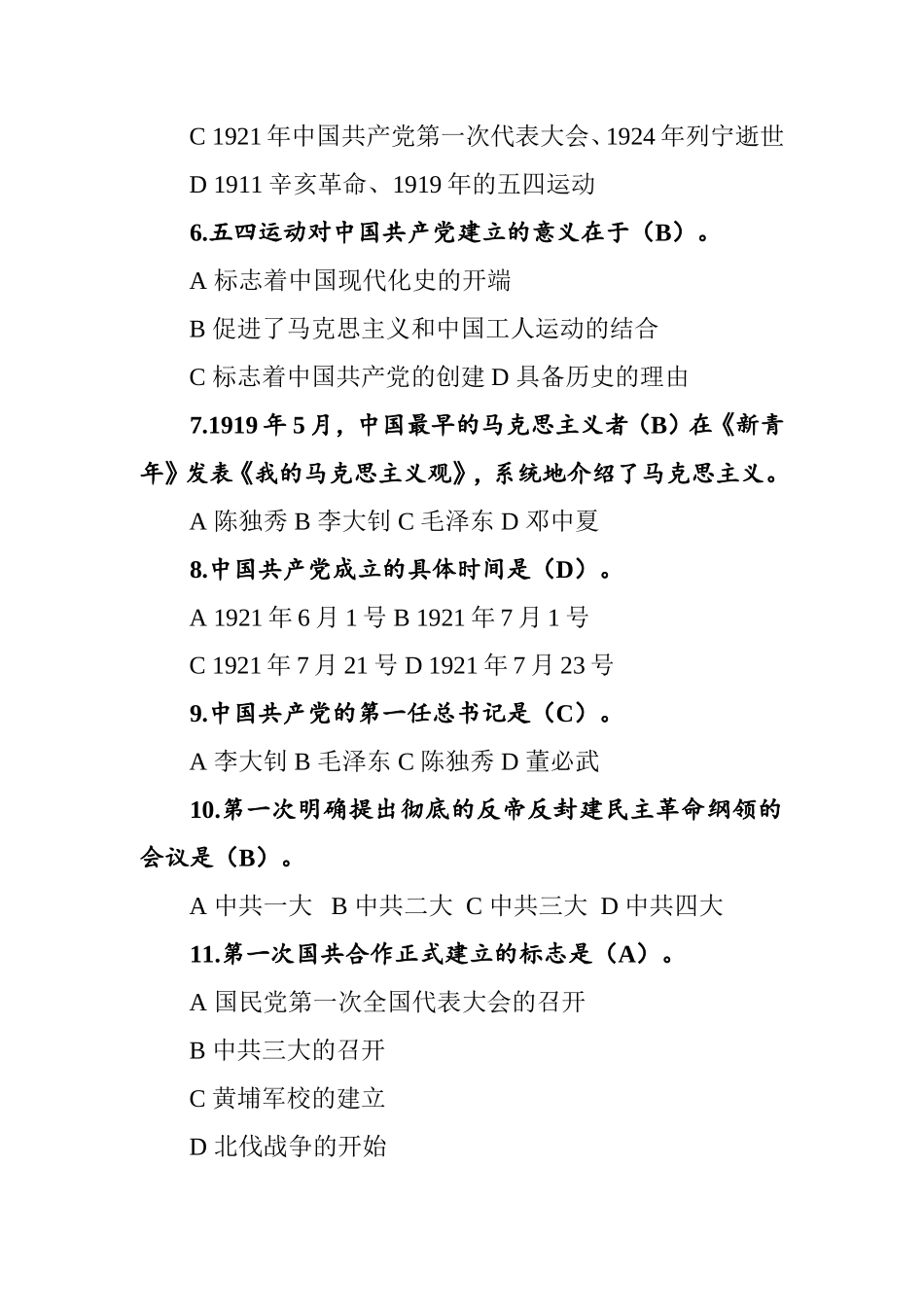 C 1921 年中国共产党第一次代表大会、1924 年列宁逝世

D 1911 辛亥革命、1919 年的五四运动

6.五四运动对中国共产党建立的意义在于（B）。

A 标志着中国现代化史的开端

B 促进了马克思主义和中国工人运动的结合

C 标志着中国共产党的创建 D 具备历史的理由

7.1919 年 5 月，中国最早的马克思主义者（B）在《新青年》发表《我的马克思主义观》，系统地介绍了马克思主义。

A 陈独秀 B 李大钊 C 毛泽东 D 邓中夏

8.中国共产党成立的具体时间是（D）。

A 1921 年 6 月 1 号 B 1921 年 7 月 1 号

C 1921 年 7 月 21 号 D 1921 年 7 月 23 号

9.中国共产党的第一任总书记是（C）。

A 李大钊 B 毛泽东 C 陈独秀 D 董必武

10.第一次明确提出彻底的反帝反封建民主革命纲领的会议是（B）。

A 中共一大 B 中共二大 C 中共三大 D 中共四大

11.第一次国共合作正式建立的标志是（A）。

A 国民党第一次全国代表大会的召开

B 中共三大的召开

C 黄埔军校的建立

D 北伐战争的开始